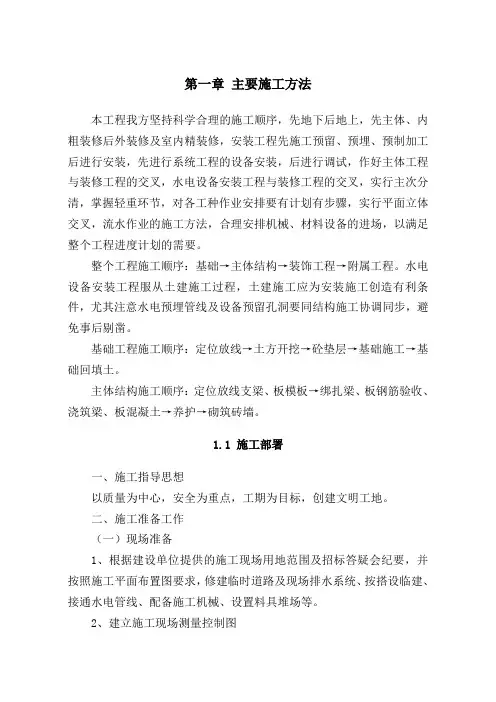 第一章 主要施工方法

本工程我方坚持科学合理的施工顺序，先地下后地上，先主体、内粗装修后外装修及室内精装修，安装工程先施工预留、预埋、预制加工后进行安装，先进行系统工程的设备安装，后进行调试，作好主体工程与装修工程的交叉，水电设备安装工程与装修工程的交叉，实行主次分清，掌握轻重环节，对各工种作业安排要有计划有步骤，实行平面立体交叉，流水作业的施工方法，合理安排机械、材料设备的进场，以满足整个工程进度计划的需要。

整个工程施工顺序：基础→主体结构→装饰工程→附属工程。水电设备安装工程服从土建施工过程，土建施工应为安装施工创造有利条件，尤其注意水电预埋管线及设备预留孔洞要同结构施工协调同步，避免事后剔凿。

基础工程施工顺序：定位放线→土方开挖→砼垫层→基础施工→基础回填土。

主体结构施工顺序：定位放线支梁、板模板→绑扎梁、板钢筋验收、浇筑梁、板混凝土→养护→砌筑砖墙。

1.1 施工部署

一、施工指导思想

以质量为中心，安全为重点，工期为目标，创建文明工地。

二、施工准备工作

（一）现场准备

1、根据建设单位提供的施工现场用地范围及招标答疑会纪要，并按照施工平面布置图要求，修建临时道路及现场排水系统、按搭设临建、接通水电管线、配备施工机械、设置料具堆场等。

2、建立施工现场测量控制图